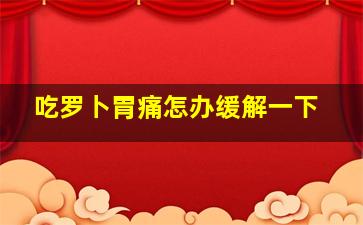 吃罗卜胃痛怎办缓解一下